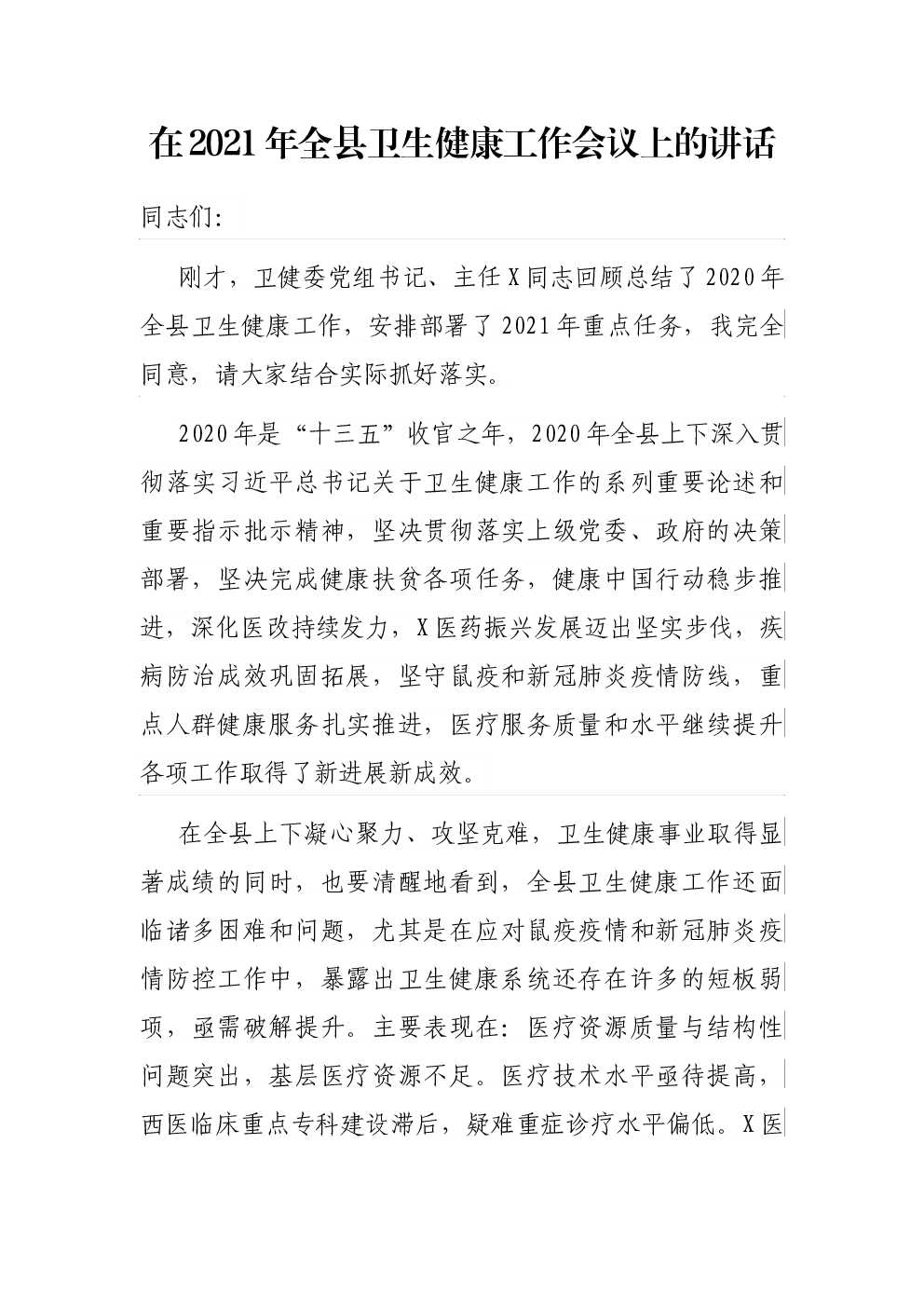 在2021年全县卫生健康工作会议上的讲话

同志们:

刚才，卫健委党组书记、主任X同志回顾总结了2020年全县卫生健康工作，安排部署了2021年重点任务，我完全同意，请大家结合实际抓好落实。

2020年是“十三五”收官之年，2020年全县上下深入贯彻落实习近平总书记关于卫生健康工作的系列重要论述和重要指示批示精神，坚决贯彻落实上级党委、政府的决策部署，坚决完成健康扶贫各项任务，健康中国行动稳步推进，深化医改持续发力，X医药振兴发展迈出坚实步伐，疾病防治成效巩固拓展，坚守鼠疫和新冠肺炎疫情防线，重点人群健康服务扎实推进，医疗服务质量和水平继续提升各项工作取得了新进展新成效。

在全县上下凝心聚力、攻坚克难，卫生健康事业取得显著成绩的同时，也要清醒地看到，全县卫生健康工作还面临诸多困难和问题，尤其是在应对鼠疫疫情和新冠肺炎疫情防控工作中，暴露出卫生健康系统还存在许多的短板弱项，亟需破解提升。主要表现在：医疗资源质量与结构性问题突出，基层医疗资源不足。医疗技术水平亟待提高，西医临床重点专科建设滞后，疑难重症诊疗水平偏低。X医